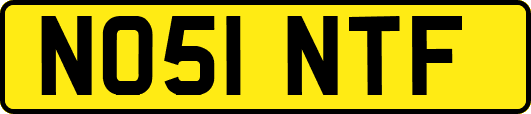 NO51 NTF